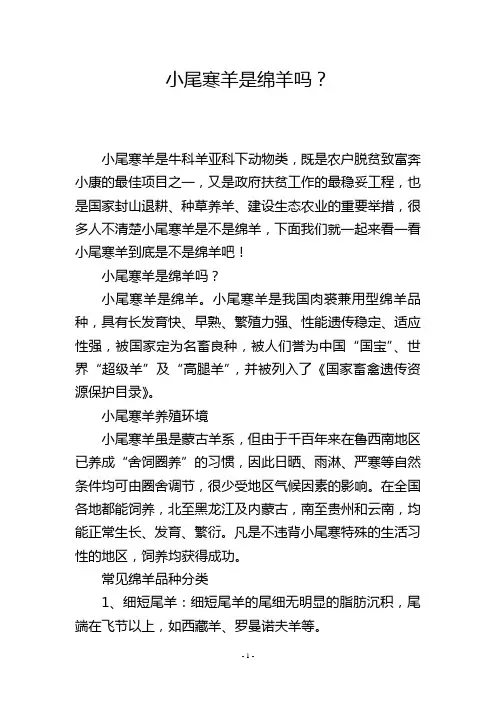 小尾寒羊是绵羊吗？

小尾寒羊是牛科羊亚科下动物类，既是农户脱贫致富奔小康的最佳项目之一，又是政府扶贫工作的最稳妥工程，也是国家封山退耕、种草养羊、建设生态农业的重要举措，很多人不清楚小尾寒羊是不是绵羊，下面我们就一起来看一看小尾寒羊到底是不是绵羊吧！

小尾寒羊是绵羊吗？

小尾寒羊是绵羊。小尾寒羊是我国肉裘兼用型绵羊品种，具有长发育快、早熟、繁殖力强、性能遗传稳定、适应性强，被国家定为名畜良种，被人们誉为中国“国宝”、世界“超级羊”及“高腿羊”，并被列入了《国家畜禽遗传资源保护目录》。

小尾寒羊养殖环境

小尾寒羊虽是蒙古羊系，但由于千百年来在鲁西南地区已养成“舍饲圈养”的习惯，因此日晒、雨淋、严寒等自然条件均可由圈舍调节，很少受地区气候因素的影响。在全国各地都能饲养，北至黑龙江及内蒙古，南至贵州和云南，均能正常生长、发育、繁衍。凡是不违背小尾寒特殊的生活习性的地区，饲养均获得成功。

常见绵羊品种分类

1、细短尾羊：细短尾羊的尾细无明显的脂肪沉积，尾端在飞节以上，如西藏羊、罗曼诺夫羊等。

- 1 -